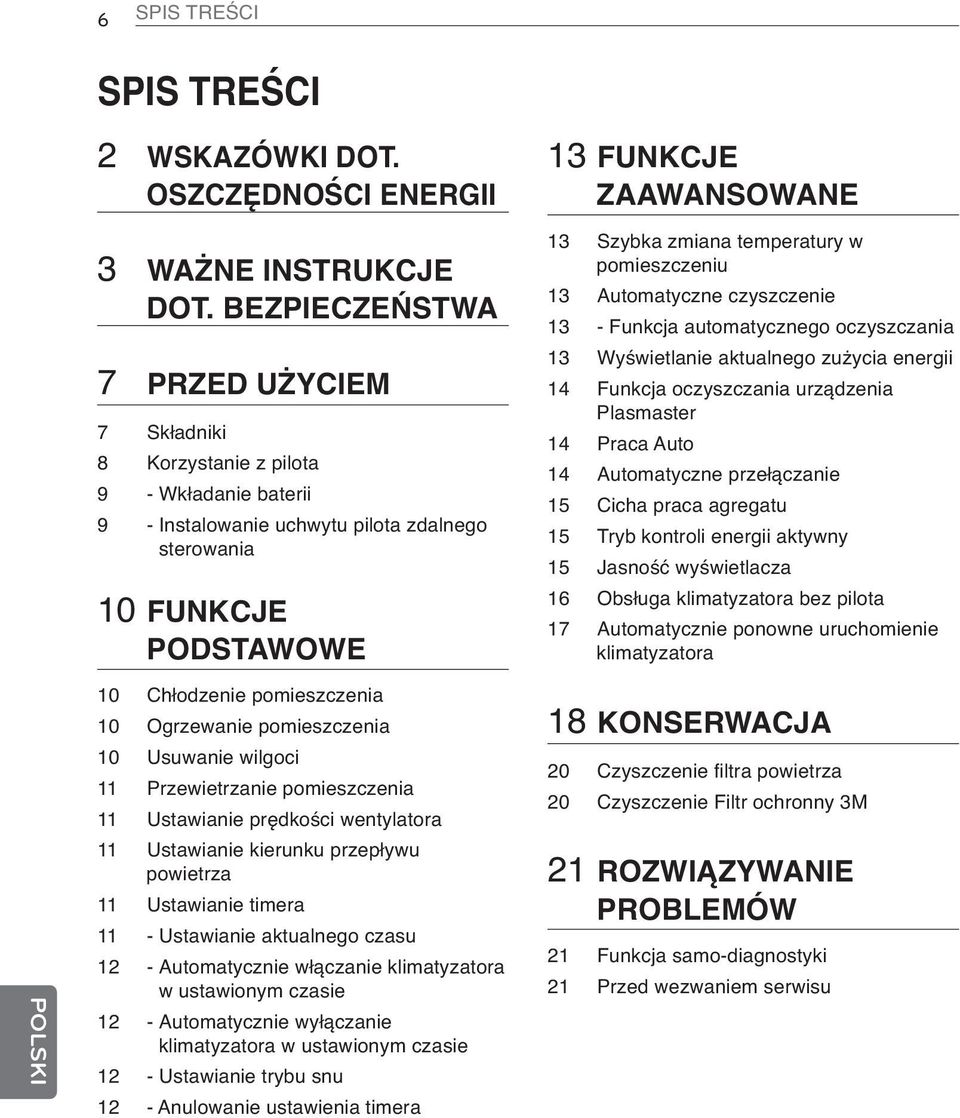 6 SPIS TREŚCI

SPIS TREŚCI

2 WSKAZÓWKI DOT. OSZCZĘDNOŚCI ENERGII

3 WAŻNE INSTRUKCJE DOT. BEZPIECZEŃSTWA

7 PRZED UŻYCIEM

7 Składniki
8 Korzystanie z pilota
9 - Wkładanie baterii
9 - Instalowanie uchwytu pilota zdalnego sterowania

10 FUNKCJE PODSTAWOWE

10 Chłodzenie pomieszczenia
10 Ogrzewanie pomieszczenia
10 Usuwanie wilgoci
11 Przewietrzanie pomieszczenia
11 Ustawianie prędkości wentylatora
11 Ustawianie kierunku przepływu powietrza
11 Ustawianie timera
11 - Ustawianie aktualnego czasu
12 - Automatycznie włączanie klimatyzatora w ustawionym czasie
12 - Automatycznie wyłączanie klimatyzatora w ustawionym czasie
12 - Ustawianie trybu snu
12 - Anulowanie ustawienia timera

13 FUNKCJE ZAAWANSOWANE

13 Szybka zmiana temperatury w pomieszczeniu
13 Automatyczne czyszczenie
13 - Funkcja automatycznego oczyszczania
13 Wyświetlanie aktualnego zużycia energii
14 Funkcja oczyszczania urządzenia Plasmaster
14 Praca Auto
14 Automatyczne przełączanie
15 Cicha praca agregatu
15 Tryb kontroli energii aktywny
15 Jasność wyświetlacza
16 Obsługa klimatyzatora bez pilota
17 Automatycznie ponowne uruchomienie klimatyzatora

18 KONSERWACJA

20 Czyszczenie filtra powietrza
20 Czyszczenie Filtr ochronny 3M

21 ROZWIĄZYWANIE PROBLEMÓW

21 Funkcja samo-diagnostyki
21 Przed wezwaniem serwisu

POLSKI